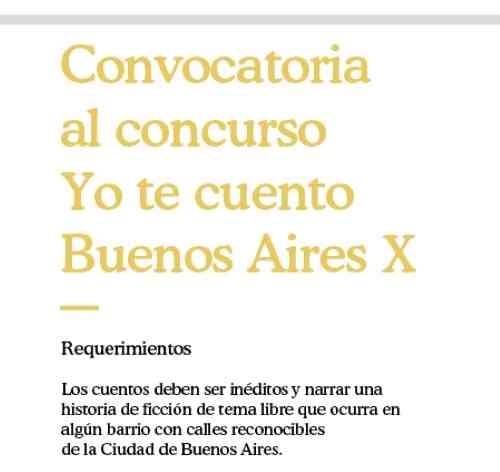 Convocatoria al concurso Yo te cuento Buenos Aires X

Requerimientos

Los cuentos deben ser inéditos y narrar una historia de ficción de tema libre que ocurra en algún barrio con calles reconocibles de la Ciudad de Buenos Aires.